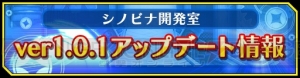 シノビナ開発室

ver1.0.1アップデート情報